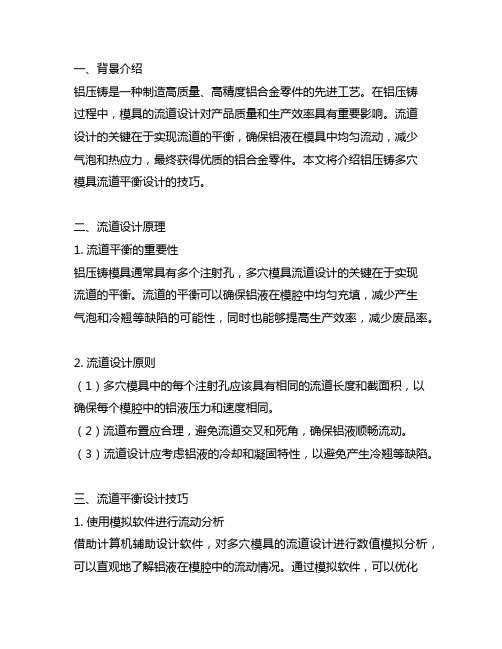 一、背景介绍

铝压铸是一种制造高质量、高精度铝合金零件的先进工艺。在铝压铸过程中，模具的流道设计对产品质量和生产效率具有重要影响。流道设计的关键在于实现流道的平衡，确保铝液在模具中均匀流动，减少气泡和热应力，最终获得优质的铝合金零件。本文将介绍铝压铸多穴模具流道平衡设计的技巧。

二、流道设计原理

1. 流道平衡的重要性

铝压铸模具通常具有多个注射孔，多穴模具流道设计的关键在于实现流道的平衡。流道的平衡可以确保铝液在模腔中均匀充填，减少产生气泡和冷翘等缺陷的可能性，同时也能够提高生产效率，减少废品率。

2. 流道设计原则

（1）多穴模具中的每个注射孔应该具有相同的流道长度和截面积，以确保每个模腔中的铝液压力和速度相同。

（2）流道布置应合理，避免流道交叉和死角，确保铝液顺畅流动。

（3）流道设计应考虑铝液的冷却和凝固特性，以避免产生冷翘等缺陷。

三、流道平衡设计技巧

1. 使用模拟软件进行流动分析

借助计算机辅助设计软件，对多穴模具的流道设计进行数值模拟分析，可以直观地了解铝液在模腔中的流动情况。通过模拟软件，可以优化